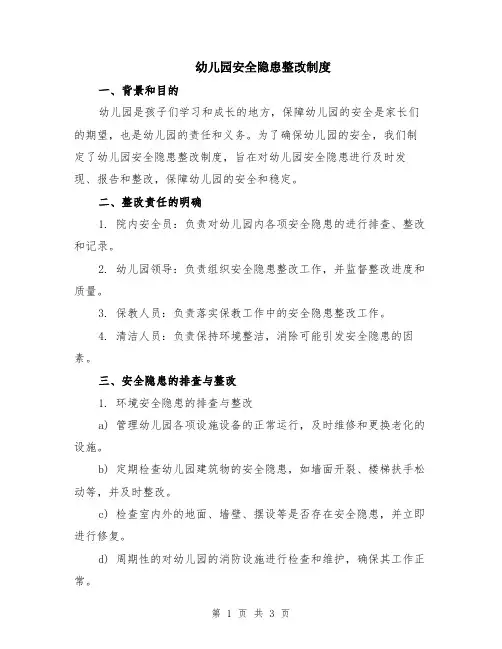 幼儿园安全隐患整改制度

一、背景和目的

幼儿园是孩子们学习和成长的地方，保障幼儿园的安全是家长们的期望，也是幼儿园的责任和义务。为了确保幼儿园的安全，我们制定了幼儿园安全隐患整改制度，旨在对幼儿园安全隐患进行及时发现、报告和整改，保障幼儿园的安全和稳定。

二、整改责任的明确

1. 院内安全员：负责对幼儿园内各项安全隐患的进行排查、整改和记录。

2. 幼儿园领导：负责组织安全隐患整改工作，并监督整改进度和质量。

3. 保教人员：负责落实保教工作中的安全隐患整改工作。

4. 清洁人员：负责保持环境整洁，消除可能引发安全隐患的因素。

三、安全隐患的排查与整改

1. 环境安全隐患的排查与整改

a) 管理幼儿园各项设施设备的正常运行，及时维修和更换老化的设施。

b) 定期检查幼儿园建筑物的安全隐患，如墙面开裂、楼梯扶手松动等，并及时整改。

c) 检查室内外的地面、墙壁、摆设等是否存在安全隐患，并立即进行修复。

d) 周期性的对幼儿园的消防设施进行检查和维护，确保其工作正常。

第 1 页 共 3 页